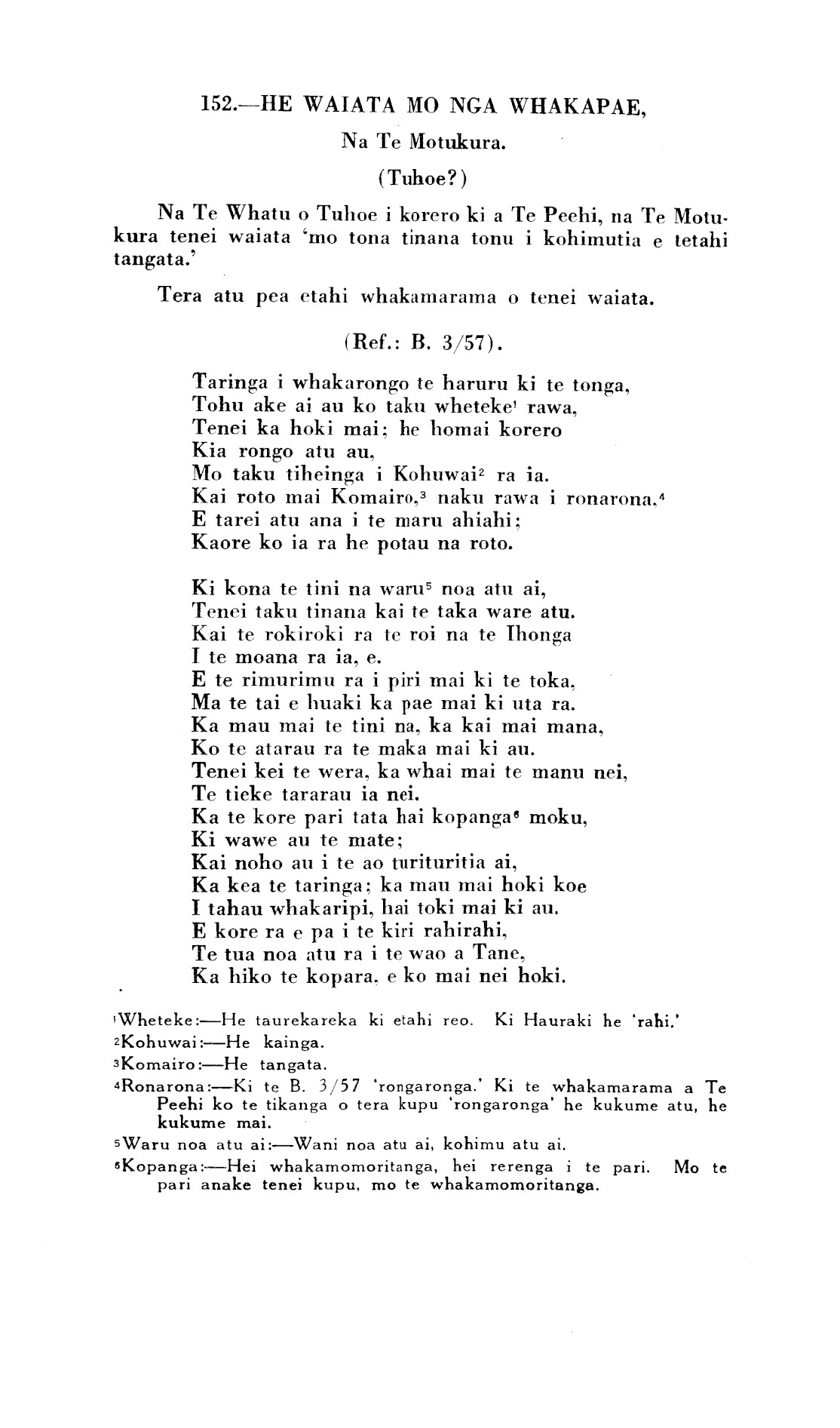 152.—HE WAIATA MO NGA WHAKAPAE,

Na Te Motukura.

(Tuhoe?)

Na Te Whatu o Tuhoe i korero ki a Te Peehi, na Te Motukura tenei waiata 'mo tona tinana tonu i kohimutia e tetahi tangata.'

Tera atu pea etahi whakamarama o tenei waiata.

(Ref.: B. 3/57).

Taringa i whakarongo te haruru ki te tonga,
Tohu ake ai au ko taku wheteke$^{1}$ rawa,
Tenei ka hoki mai; he homai korero
Kia rongo atu au,
Mo taku tiheinga i Kohuwai$^{2}$ ra ia.
Kai roto mai Komairo,$^{3}$ naku rawa i ronarona.$^{4}$
E tarei atu ana i te maru ahiahi;
Kaore ko ia ra he potau na roto.

Ki kona te tini na waru$^{5}$ noa atu ai,
Tenei taku tinana kai te taka ware atu.
Kai te rokiroki ra te roi na te Ihonga
I te moana ra ia, e.
E te rimurimu ra i piri mai ki te toka,
Ma te tai e huaki ka pae mai ki uta ra.
Ka mau mai te tini na, ka kai mai mana,
Ko te atarau ra te maka mai ki au.
Tenei kei te wera, ka whai mai te manu nei,
Te tieke tararau ia nei.
Ka te kore pari tata hai kopanga$^{6}$ moku,
Ki wawe au te mate;
Kai noho au i te ao turituritia ai,
Ka kea te taringa; ka mau mai hoki koe
I tahau whakaripi, hai toki mai ki au.
E kore ra e pa i te kiri rahirahi,
Te tua noa atu ra i te wao a Tane,
Ka hiko te kopara, e ko mai nei hoki.

$^{1}$Wheteke:—He taurekareka ki etahi reo. Ki Hauraki he 'rahi.'

$^{2}$Kohuwai:—He kainga.

$^{3}$Komairo:—He tangata.

$^{4}$Ronarona:—Ki te B. 3/57 'rongaronga.' Ki te whakamarama a Te Peehi ko te tikanga o tera kupu 'rongaronga' he kukume atu, he kukume mai.

$^{5}$Waru noa atu ai:—Wani noa atu ai, kohimu atu ai.

$^{6}$Kopanga:—Hei whakamomoritanga, hei rerenga i te pari. Mo te pari anake tenei kupu, mo te whakamomoritanga.